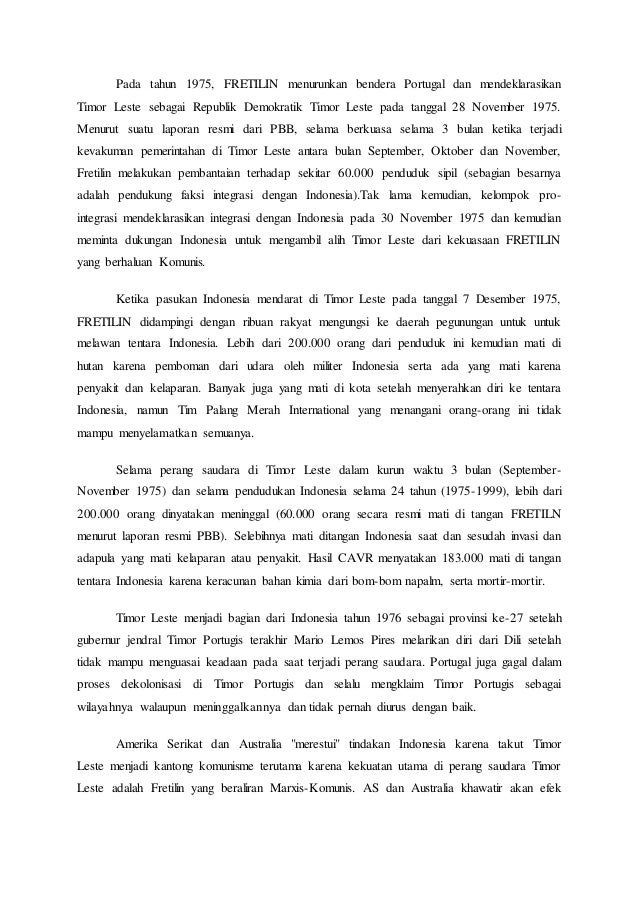 Pada tahun 1975, FRETILIN menurunkan bendera Portugal dan mendeklarasikan Timor Leste sebagai Republik Demokratik Timor Leste pada tanggal 28 November 1975. Menurut suatu laporan resmi dari PBB, selama berkuasa selama 3 bulan ketika terjadi kevakuman pemerintahan di Timor Leste antara bulan September, Oktober dan November, Fretilin melakukan pembantaian terhadap sekitar 60.000 penduduk sipil (sebagian besarnya adalah pendukung faksi integrasi dengan Indonesia).Tak lama kemudian, kelompok pro-integrasi mendeklarasikan integrasi dengan Indonesia pada 30 November 1975 dan kemudian meminta dukungan Indonesia untuk mengambil alih Timor Leste dari kekuasaan FRETILIN yang berhaluan Komunis.

Ketika pasukan Indonesia mendarat di Timor Leste pada tanggal 7 Desember 1975, FRETILIN didampingi dengan ribuan rakyat mengungsi ke daerah pegunungan untuk untuk melawan tentara Indonesia. Lebih dari 200.000 orang dari penduduk ini kemudian mati di hutan karena pemboman dari udara oleh militer Indonesia serta ada yang mati karena penyakit dan kelaparan. Banyak juga yang mati di kota setelah menyerahkan diri ke tentara Indonesia, namun Tim Palang Merah International yang menangani orang-orang ini tidak mampu menyelamatkan semuanya.

Selama perang saudara di Timor Leste dalam kurun waktu 3 bulan (September-November 1975) dan selama pendudukan Indonesia selama 24 tahun (1975-1999), lebih dari 200.000 orang dinyatakan meninggal (60.000 orang secara resmi mati di tangan FRETILN menurut laporan resmi PBB). Selebihnya mati ditangan Indonesia saat dan sesudah invasi dan adapula yang mati kelaparan atau penyakit. Hasil CAVR menyatakan 183.000 mati di tangan tentara Indonesia karena keracunan bahan kimia dari bom-bom napalm, serta mortir-mortir.

Timor Leste menjadi bagian dari Indonesia tahun 1976 sebagai provinsi ke-27 setelah gubernur jendral Timor Portugis terakhir Mario Lemos Pires melarikan diri dari Dili setelah tidak mampu menguasai keadaan pada saat terjadi perang saudara. Portugal juga gagal dalam proses dekolonisasi di Timor Portugis dan selalu mengklaim Timor Portugis sebagai wilayahnya walaupun meninggalkannya dan tidak pernah diurus dengan baik.

Amerika Serikat dan Australia "merestui" tindakan Indonesia karena takut Timor Leste menjadi kantong komunisme terutama karena kekuatan utama di perang saudara Timor Leste adalah Fretilin yang beraliran Marxis-Komunis. AS dan Australia khawatir akan efek